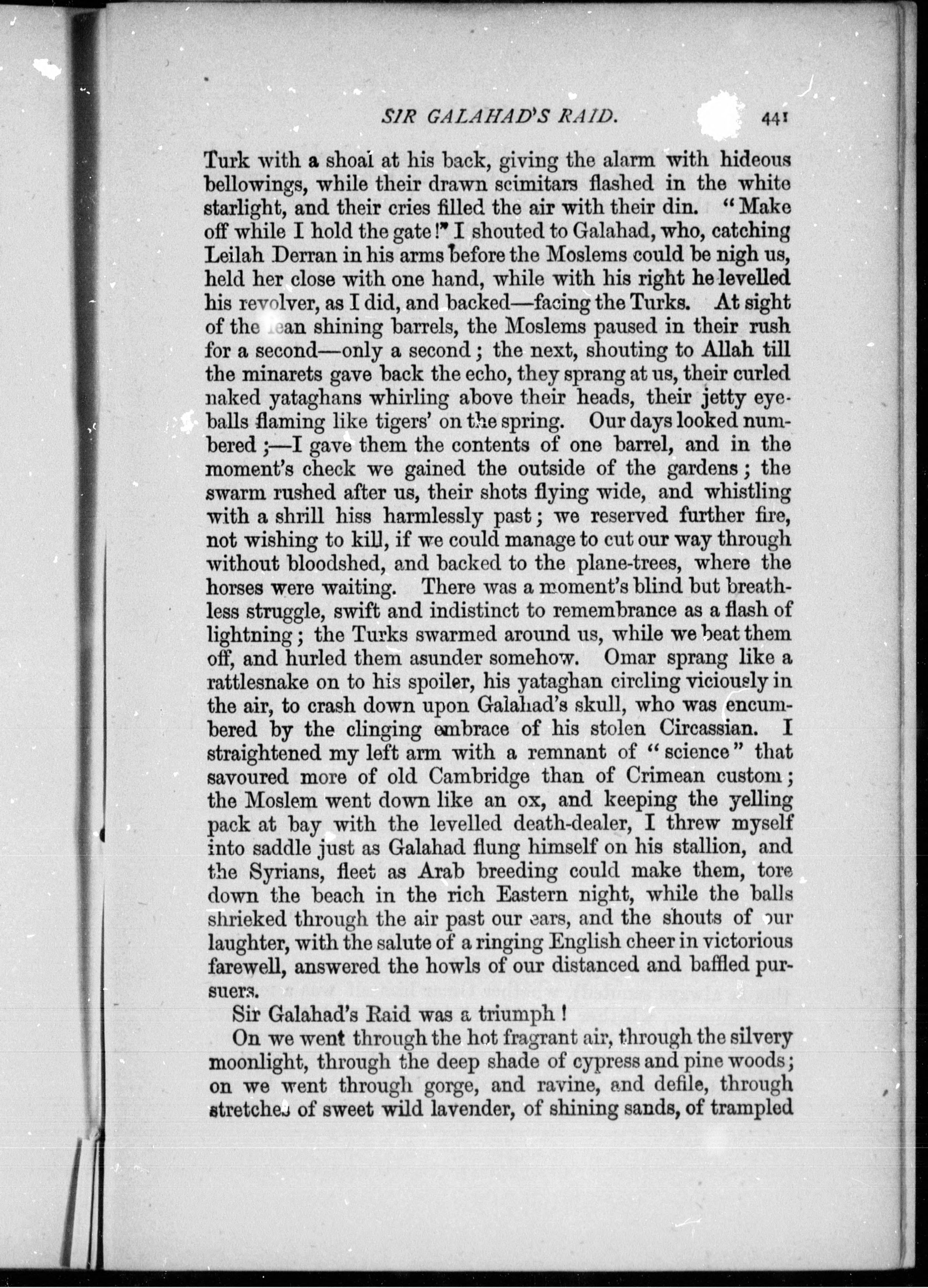 SIR GALAHAD'S RAID. 441

Turk with a shoal at his back, giving the alarm with hideous bellowings, while their drawn scimitars flashed in the white starlight, and their cries filled the air with their din. "Make off while I hold the gate!" I shouted to Galahad, who, catching Leilah Derran in his arms before the Moslems could be nigh us, held her close with one hand, while with his right he levelled his revolver, as I did, and backed—facing the Turks. At sight of the lean shining barrels, the Moslems paused in their rush for a second—only a second; the next, shouting to Allah till the minarets gave back the echo, they sprang at us, their curled naked yataghans whirling above their heads, their jetty eyeballs flaming like tigers' on the spring. Our days looked numbered;—I gave them the contents of one barrel, and in the moment's check we gained the outside of the gardens; the swarm rushed after us, their shots flying wide, and whistling with a shrill hiss harmlessly past; we reserved further fire, not wishing to kill, if we could manage to cut our way through without bloodshed, and backed to the plane-trees, where the horses were waiting. There was a moment's blind but breathless struggle, swift and indistinct to remembrance as a flash of lightning; the Turks swarmed around us, while we beat them off, and hurled them asunder somehow. Omar sprang like a rattlesnake on to his spoiler, his yataghan circling viciously in the air, to crash down upon Galahad's skull, who was encumbered by the clinging embrace of his stolen Circassian. I straightened my left arm with a remnant of "science" that savoured more of old Cambridge than of Crimean custom; the Moslem went down like an ox, and keeping the yelling pack at bay with the levelled death-dealer, I threw myself into saddle just as Galahad flung himself on his stallion, and the Syrians, fleet as Arab breeding could make them, tore down the beach in the rich Eastern night, while the balls shrieked through the air past our ears, and the shouts of our laughter, with the salute of a ringing English cheer in victorious farewell, answered the howls of our distanced and baffled pursuers.

Sir Galahad's Raid was a triumph!

On we went through the hot fragrant air, through the silvery moonlight, through the deep shade of cypress and pine woods; on we went through gorge, and ravine, and defile, through stretches of sweet wild lavender, of shining sands, of trampled